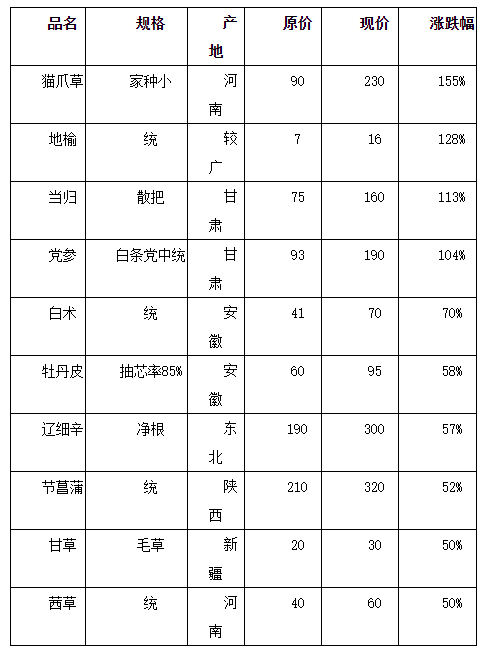 | 品名 | 规格 | 产地 | 原价 | 现价 | 涨跌幅 |
|---|---|---|---|---|---|
| 猫爪草 | 家种小 | 河南 | 90 | 230 | 155% |
| 地榆 | 统 | 较广 | 7 | 16 | 128% |
| 当归 | 散把 | 甘肃 | 75 | 160 | 113% |
| 党参 | 白条党中统 | 甘肃 | 93 | 190 | 104% |
| 白术 | 统 | 安徽 | 41 | 70 | 70% |
| 牡丹皮 | 抽芯率85% | 安徽 | 60 | 95 | 58% |
| 辽细辛 | 净根 | 东北 | 190 | 300 | 57% |
| 节菖蒲 | 统 | 陕西 | 210 | 320 | 52% |
| 甘草 | 毛草 | 新疆 | 20 | 30 | 50% |
| 茜草 | 统 | 河南 | 40 | 60 | 50% |